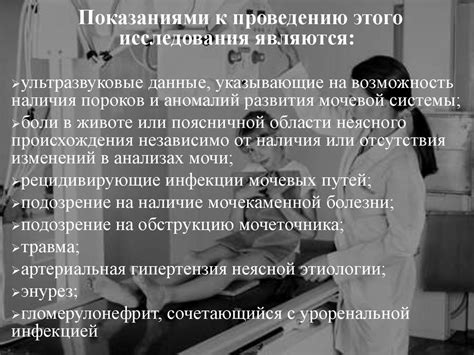 Показаниями к проведению этого исследования являются:

➢ультразвуковые данные, указывающие на возможность наличия пороков и аномалий развития мочевой системы;

➢боли в животе или поясничной области неясного происхождения независимо от наличия или отсутствия изменений в анализах мочи;

➢рецидивирующие инфекции мочевых путей;

➢подозрение на наличие мочекаменной болезни;

➢подозрение на обструкцию мочеточника;

➢травма;

➢артериальная гипертензия неясной этиологии;

➢энурез;

➢гломерулонефрит, сочетающийся с уроренальной инфекцией